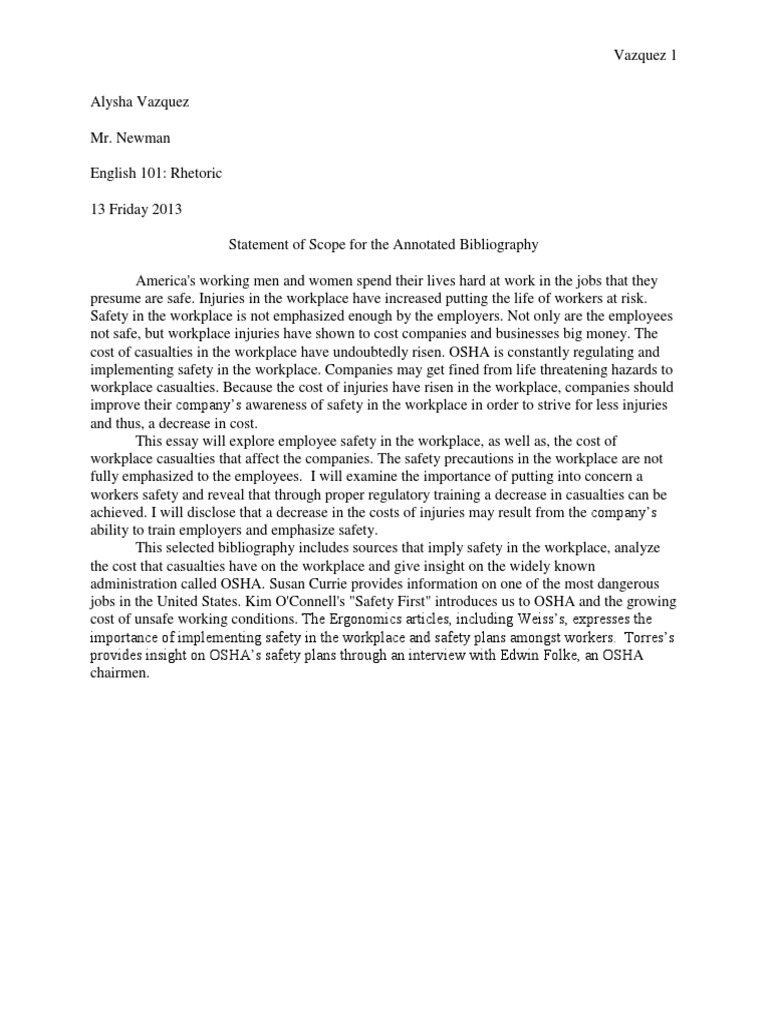 Vazquez 1

Alysha Vazquez

Mr. Newman

English 101: Rhetoric

13 Friday 2013

Statement of Scope for the Annotated Bibliography

America's working men and women spend their lives hard at work in the jobs that they presume are safe. Injuries in the workplace have increased putting the life of workers at risk. Safety in the workplace is not emphasized enough by the employers. Not only are the employees not safe, but workplace injuries have shown to cost companies and businesses big money. The cost of casualties in the workplace have undoubtedly risen. OSHA is constantly regulating and implementing safety in the workplace. Companies may get fined from life threatening hazards to workplace casualties. Because the cost of injuries have risen in the workplace, companies should improve their company's awareness of safety in the workplace in order to strive for less injuries and thus, a decrease in cost.

This essay will explore employee safety in the workplace, as well as, the cost of workplace casualties that affect the companies. The safety precautions in the workplace are not fully emphasized to the employees. I will examine the importance of putting into concern a workers safety and reveal that through proper regulatory training a decrease in casualties can be achieved. I will disclose that a decrease in the costs of injuries may result from the company's ability to train employers and emphasize safety.

This selected bibliography includes sources that imply safety in the workplace, analyze the cost that casualties have on the workplace and give insight on the widely known administration called OSHA. Susan Currie provides information on one of the most dangerous jobs in the United States. Kim O'Connell's "Safety First" introduces us to OSHA and the growing cost of unsafe working conditions. The Ergonomics articles, including Weiss's, expresses the importance of implementing safety in the workplace and safety plans amongst workers. Torres's provides insight on OSHA's safety plans through an interview with Edwin Folke, an OSHA chairmen.